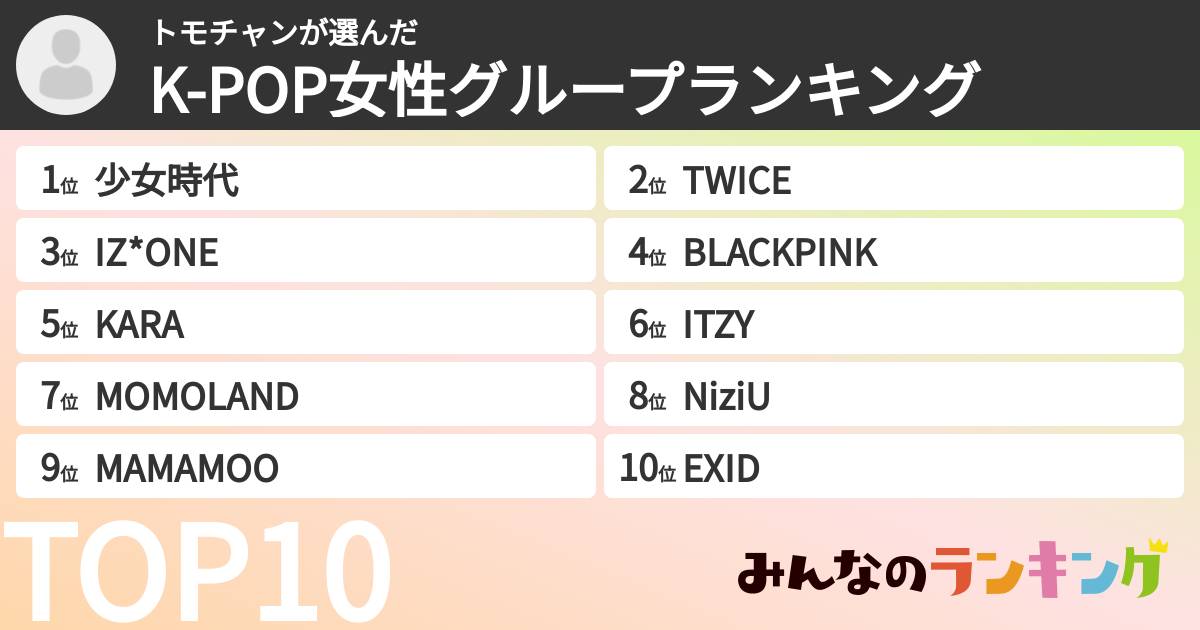 トモチャンが選んだ
K-POP女性グループランキング

1位 少女時代
2位 TWICE
3位 IZ*ONE
4位 BLACKPINK
5位 KARA
6位 ITZY
7位 MOMOLAND
8位 NiziU
9位 MAMAMOO
10位 EXID

TOP10

みんなのランキング